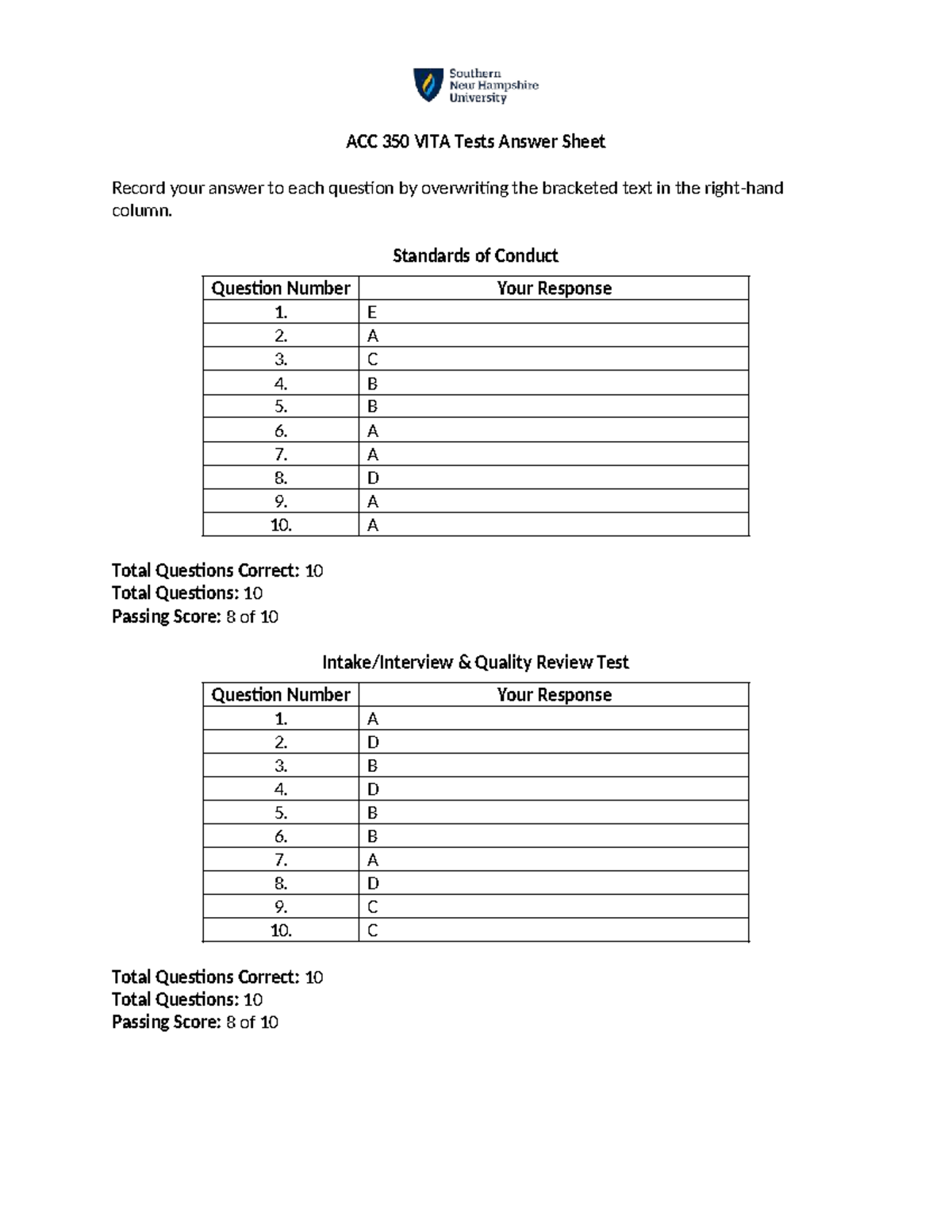 Southern
New Hampshire
University

ACC 350 VITA Tests Answer Sheet

Record your answer to each question by overwriting the bracketed text in the right-hand column.

Standards of Conduct

| Question Number | Your Response |
|---|---|
| 1. | E |
| 2. | A |
| 3. | C |
| 4. | B |
| 5. | B |
| 6. | A |
| 7. | A |
| 8. | D |
| 9. | A |
| 10. | A |

Total Questions Correct: 10
Total Questions: 10
Passing Score: 8 of 10

Intake/Interview & Quality Review Test

| Question Number | Your Response |
|---|---|
| 1. | A |
| 2. | D |
| 3. | B |
| 4. | D |
| 5. | B |
| 6. | B |
| 7. | A |
| 8. | D |
| 9. | C |
| 10. | C |

Total Questions Correct: 10
Total Questions: 10
Passing Score: 8 of 10